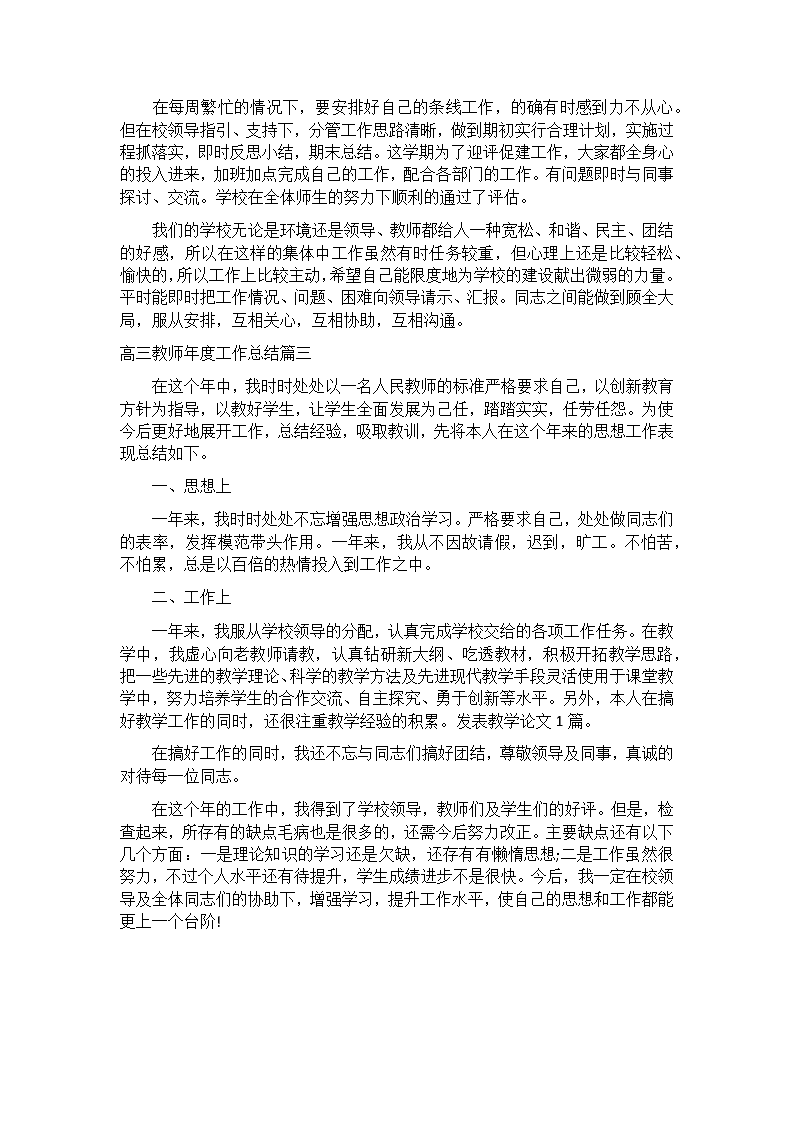 在每周繁忙的情况下，要安排好自己的条线工作，的确有时感到力不从心。但在校领导指引、支持下，分管工作思路清晰，做到期初实行合理计划，实施过程抓落实，即时反思小结，期末总结。这学期为了迎评促建工作，大家都全身心的投入进来，加班加点完成自己的工作，配合各部门的工作。有问题即时与同事探讨、交流。学校在全体师生的努力下顺利的通过了评估。

我们的学校无论是环境还是领导、教师都给人一种宽松、和谐、民主、团结的好感，所以在这样的集体中工作虽然有时任务较重，但心理上还是比较轻松、愉快的，所以工作上比较主动，希望自己能限度地为学校的建设献出微弱的力量。平时能即时把工作情况、问题、困难向领导请示、汇报。同志之间能做到顾全大局，服从安排，互相关心，互相协助，互相沟通。

高三教师年度工作总结篇三

在这个年中，我时时处处以一名人民教师的标准严格要求自己，以创新教育方针为指导，以教好学生，让学生全面发展为己任，踏踏实实，任劳任怨。为使今后更好地展开工作，总结经验，吸取教训，先将本人在这个年来的思想工作表现总结如下。

一、思想上

一年来，我时时处处不忘增强思想政治学习。严格要求自己，处处做同志们的表率，发挥模范带头作用。一年来，我从不因故请假，迟到，旷工。不怕苦，不怕累，总是以百倍的热情投入到工作之中。

二、工作上

一年来，我服从学校领导的分配，认真完成学校交给的各项工作任务。在教学中，我虚心向老教师请教，认真钻研新大纲、吃透教材，积极开拓教学思路，把一些先进的教学理论、科学的教学方法及先进现代教学手段灵活使用于课堂教学中，努力培养学生的合作交流、自主探究、勇于创新等水平。另外，本人在搞好教学工作的同时，还很注重教学经验的积累。发表教学论文 1 篇。

在搞好工作的同时，我还不忘与同志们搞好团结，尊敬领导及同事，真诚的对待每一位同志。

在这个年的工作中，我得到了学校领导，教师们及学生们的好评。但是，检查起来，所存有的缺点毛病也是很多的，还需今后努力改正。主要缺点还有以下几个方面：一是理论知识的学习还是欠缺，还存有有懒惰思想;二是工作虽然很努力，不过个人水平还有待提升，学生成绩进步不是很快。今后，我一定在校领导及全体同志们的协助下，增强学习，提升工作水平，使自己的思想和工作都能更上一个台阶!